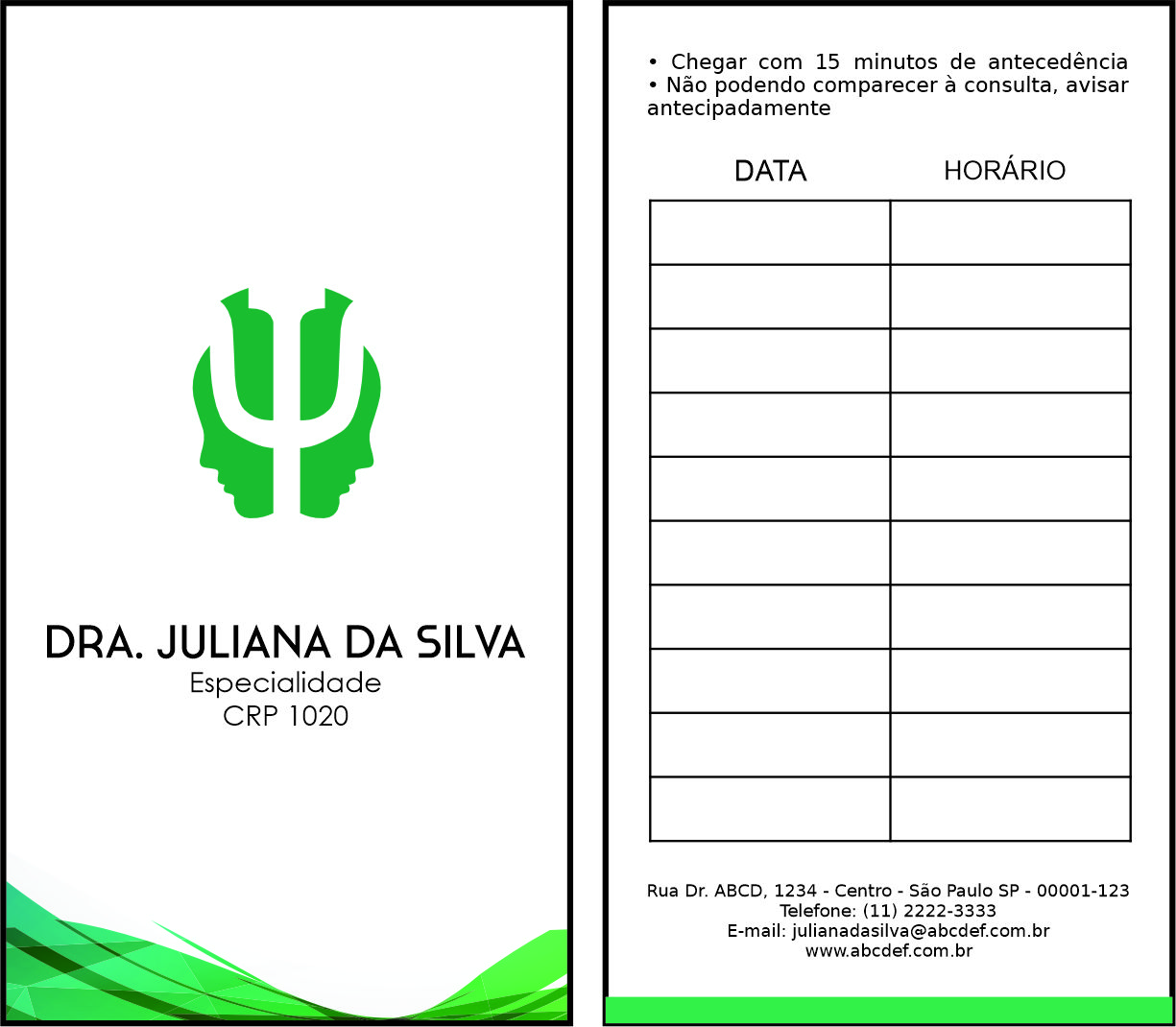 DRA. JULIANA DA SILVA
Especialidade
CRP 1020

• Chegar com 15 minutos de antecedência
• Não podendo comparecer à consulta, avisar antecipadamente

| DATA | HORÁRIO |
|---|---|
| | |
| | |
| | |
| | |
| | |
| | |
| | |
| | |
| | |
| | |

Rua Dr. ABCD, 1234 - Centro - São Paulo SP - 00001-123
Telefone: (11) 2222-3333
E-mail: julianadasilva@abcdef.com.br
www.abcdef.com.br